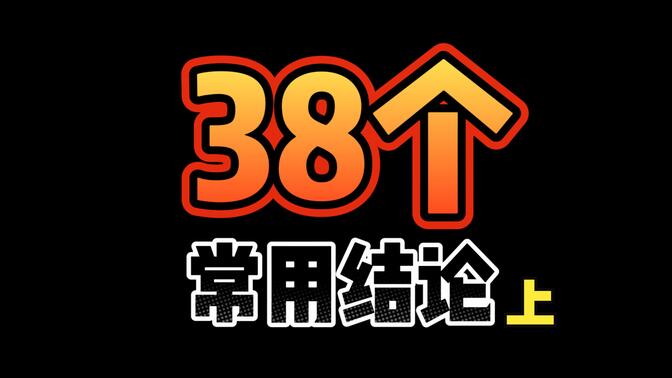 38个

常用结论 上